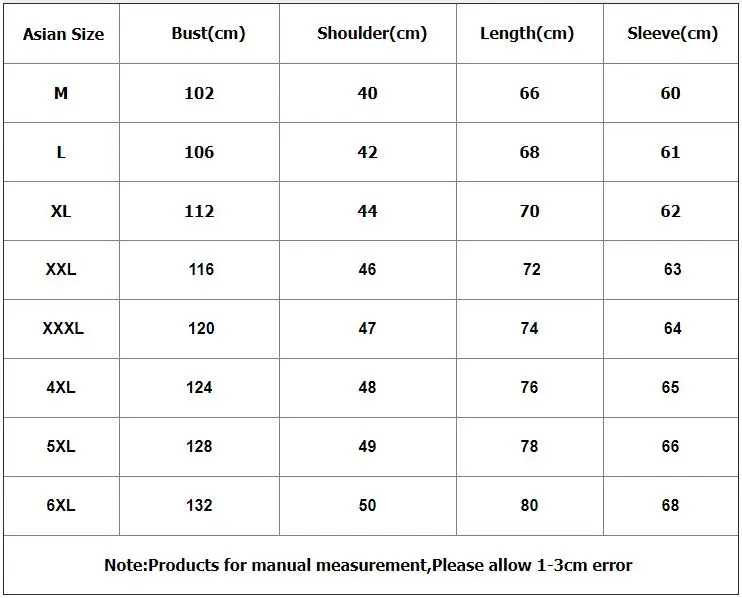 | Asian Size | Bust(cm) | Shoulder(cm) | Length(cm) | Sleeve(cm) |
|---|---|---|---|---|
| M | 102 | 40 | 66 | 60 |
| L | 106 | 42 | 68 | 61 |
| XL | 112 | 44 | 70 | 62 |
| XXL | 116 | 46 | 72 | 63 |
| XXXL | 120 | 47 | 74 | 64 |
| 4XL | 124 | 48 | 76 | 65 |
| 5XL | 128 | 49 | 78 | 66 |
| 6XL | 132 | 50 | 80 | 68 |

Note:Products for manual measurement,Please allow 1-3cm error